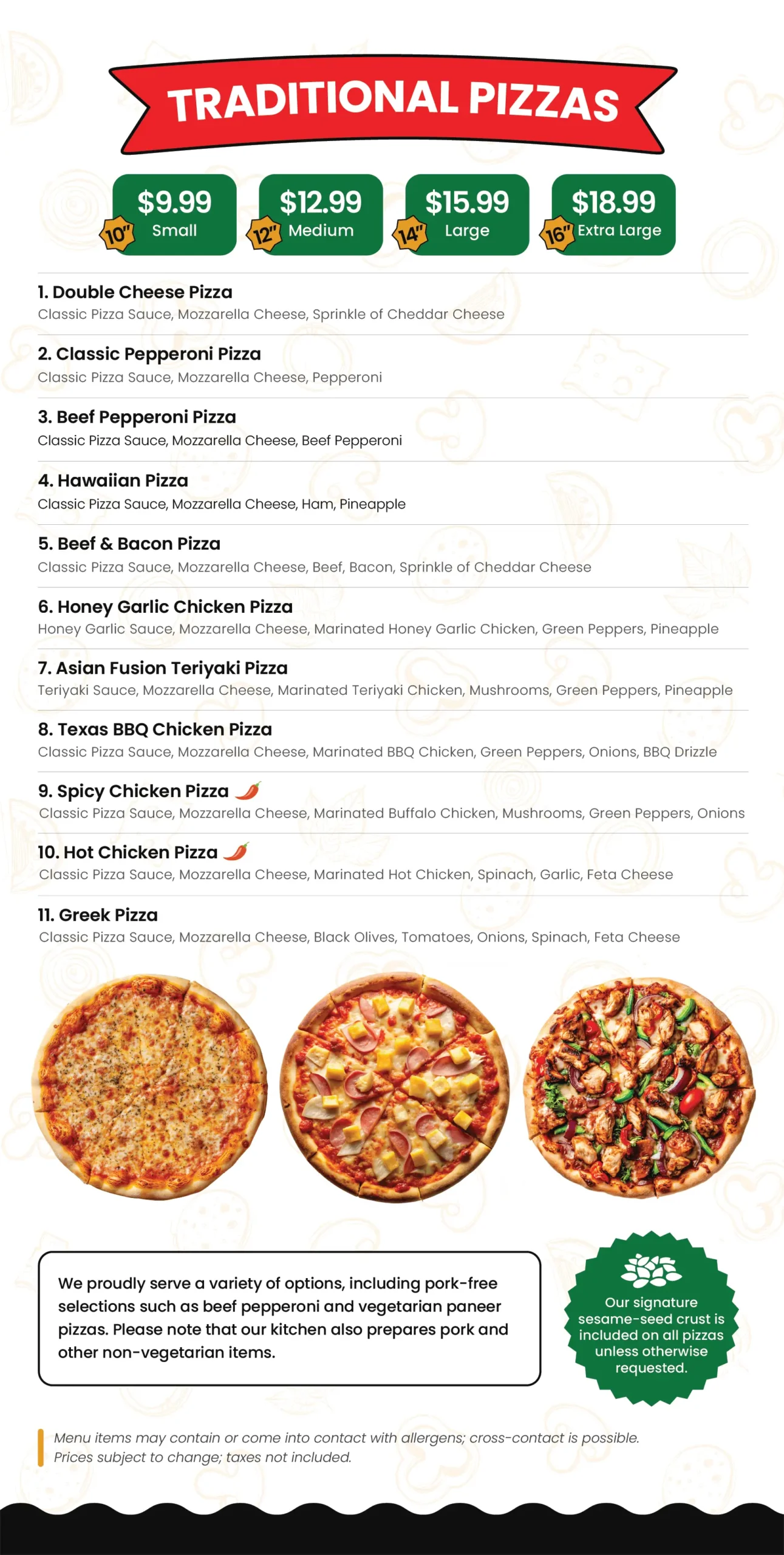 TRADITIONAL PIZZAS

$9.99
10" Small

$12.99
12" Medium

$15.99
14" Large

$18.99
16" Extra Large

1. Double Cheese Pizza
Classic Pizza Sauce, Mozzarella Cheese, Sprinkle of Cheddar Cheese

2. Classic Pepperoni Pizza
Classic Pizza Sauce, Mozzarella Cheese, Pepperoni

3. Beef Pepperoni Pizza
Classic Pizza Sauce, Mozzarella Cheese, Beef Pepperoni

4. Hawaiian Pizza
Classic Pizza Sauce, Mozzarella Cheese, Ham, Pineapple

5. Beef & Bacon Pizza
Classic Pizza Sauce, Mozzarella Cheese, Beef, Bacon, Sprinkle of Cheddar Cheese

6. Honey Garlic Chicken Pizza
Honey Garlic Sauce, Mozzarella Cheese, Marinated Honey Garlic Chicken, Green Peppers, Pineapple

7. Asian Fusion Teriyaki Pizza
Teriyaki Sauce, Mozzarella Cheese, Marinated Teriyaki Chicken, Mushrooms, Green Peppers, Pineapple

8. Texas BBQ Chicken Pizza
Classic Pizza Sauce, Mozzarella Cheese, Marinated BBQ Chicken, Green Peppers, Onions, BBQ Drizzle

9. Spicy Chicken Pizza
Classic Pizza Sauce, Mozzarella Cheese, Marinated Buffalo Chicken, Mushrooms, Green Peppers, Onions

10. Hot Chicken Pizza
Classic Pizza Sauce, Mozzarella Cheese, Marinated Hot Chicken, Spinach, Garlic, Feta Cheese

11. Greek Pizza
Classic Pizza Sauce, Mozzarella Cheese, Black Olives, Tomatoes, Onions, Spinach, Feta Cheese

We proudly serve a variety of options, including pork-free selections such as beef pepperoni and vegetarian paneer pizzas. Please note that our kitchen also prepares pork and other non-vegetarian items.

Our signature sesame-seed crust is included on all pizzas unless otherwise requested.

Menu items may contain or come into contact with allergens; cross-contact is possible.
Prices subject to change; taxes not included.